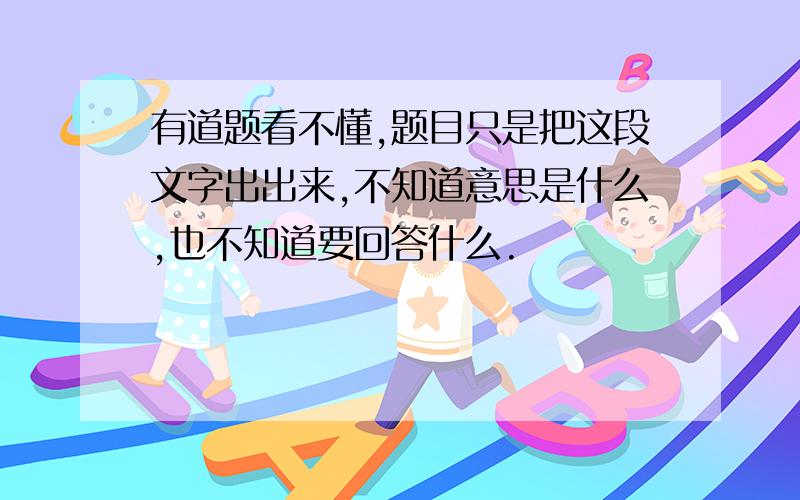 有道题看不懂,题目只是把这段文字出出来,不知道意思是什么,也不知道要回答什么.